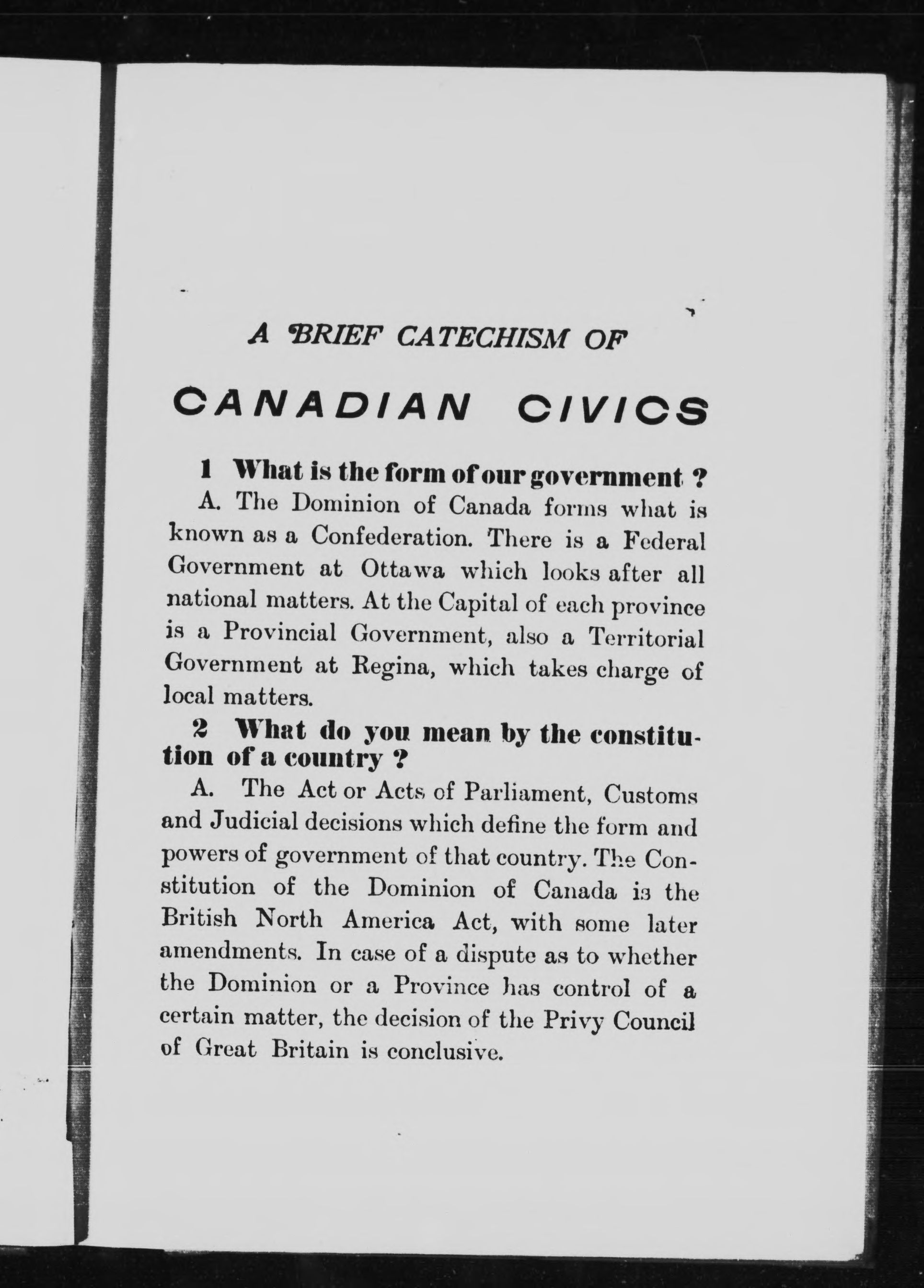 A BRIEF CATECHISM OF

CANADIAN CIVICS

1 What is the form of our government ?

A. The Dominion of Canada forms what is known as a Confederation. There is a Federal Government at Ottawa which looks after all national matters. At the Capital of each province is a Provincial Government, also a Territorial Government at Regina, which takes charge of local matters.

2 What do you mean by the constitution of a country ?

A. The Act or Acts of Parliament, Customs and Judicial decisions which define the form and powers of government of that country. The Constitution of the Dominion of Canada is the British North America Act, with some later amendments. In case of a dispute as to whether the Dominion or a Province has control of a certain matter, the decision of the Privy Council of Great Britain is conclusive.